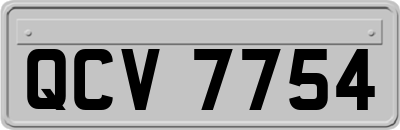 QCV 7754